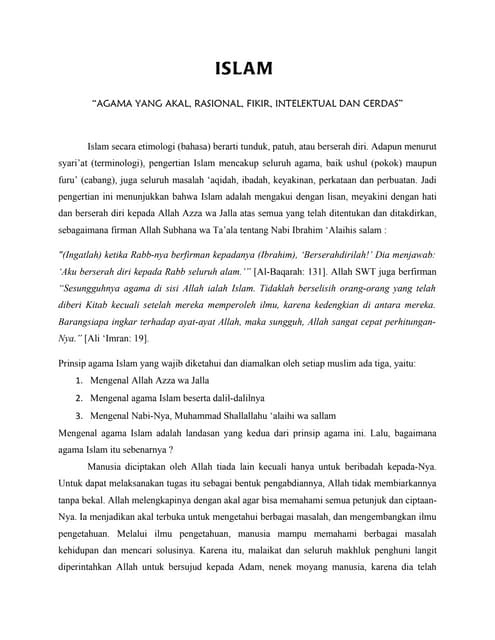 ISLAM

"AGAMA YANG AKAL, RASIONAL, FIKIR, INTELEKTUAL DAN CERDAS"

Islam secara etimologi (bahasa) berarti tunduk, patuh, atau berserah diri. Adapun menurut syari'at (terminologi), pengertian Islam mencakup seluruh agama, baik ushul (pokok) maupun furu' (cabang), juga seluruh masalah 'aqidah, ibadah, keyakinan, perkataan dan perbuatan. Jadi pengertian ini menunjukkan bahwa Islam adalah mengakui dengan lisan, meyakini dengan hati dan berserah diri kepada Allah Azza wa Jalla atas semua yang telah ditentukan dan ditakdirkan, sebagaimana firman Allah Subhana wa Ta'ala tentang Nabi Ibrahim 'Alaihis salam :

"(Ingatlah) ketika Rabb-nya berfirman kepadanya (Ibrahim), 'Berserahdirilah!' Dia menjawab: 'Aku berserah diri kepada Rabb seluruh alam.'" [Al-Baqarah: 131]. Allah SWT juga berfirman "Sesungguhnya agama di sisi Allah ialah Islam. Tidaklah berselisih orang-orang yang telah diberi Kitab kecuali setelah mereka memperoleh ilmu, karena kedengkian di antara mereka. Barangsiapa ingkar terhadap ayat-ayat Allah, maka sungguh, Allah sangat cepat perhitungan-Nya." [Ali 'Imran: 19].

Prinsip agama Islam yang wajib diketahui dan diamalkan oleh setiap muslim ada tiga, yaitu:
1. Mengenal Allah Azza wa Jalla
2. Mengenal agama Islam beserta dalil-dalilnya
3. Mengenal Nabi-Nya, Muhammad Shallallahu 'alaihi wa sallam
Mengenal agama Islam adalah landasan yang kedua dari prinsip agama ini. Lalu, bagaimana agama Islam itu sebenarnya ?

Manusia diciptakan oleh Allah tiada lain kecuali hanya untuk beribadah kepada-Nya. Untuk dapat melaksanakan tugas itu sebagai bentuk pengabdiannya, Allah tidak membiarkannya tanpa bekal. Allah melengkapinya dengan akal agar bisa memahami semua petunjuk dan ciptaan-Nya. Ia menjadikan akal terbuka untuk mengetahui berbagai masalah, dan mengembangkan ilmu pengetahuan. Melalui ilmu pengetahuan, manusia mampu memahami berbagai masalah kehidupan dan mencari solusinya. Karena itu, malaikat dan seluruh makhluk penghuni langit diperintahkan Allah untuk bersujud kepada Adam, nenek moyang manusia, karena dia telah